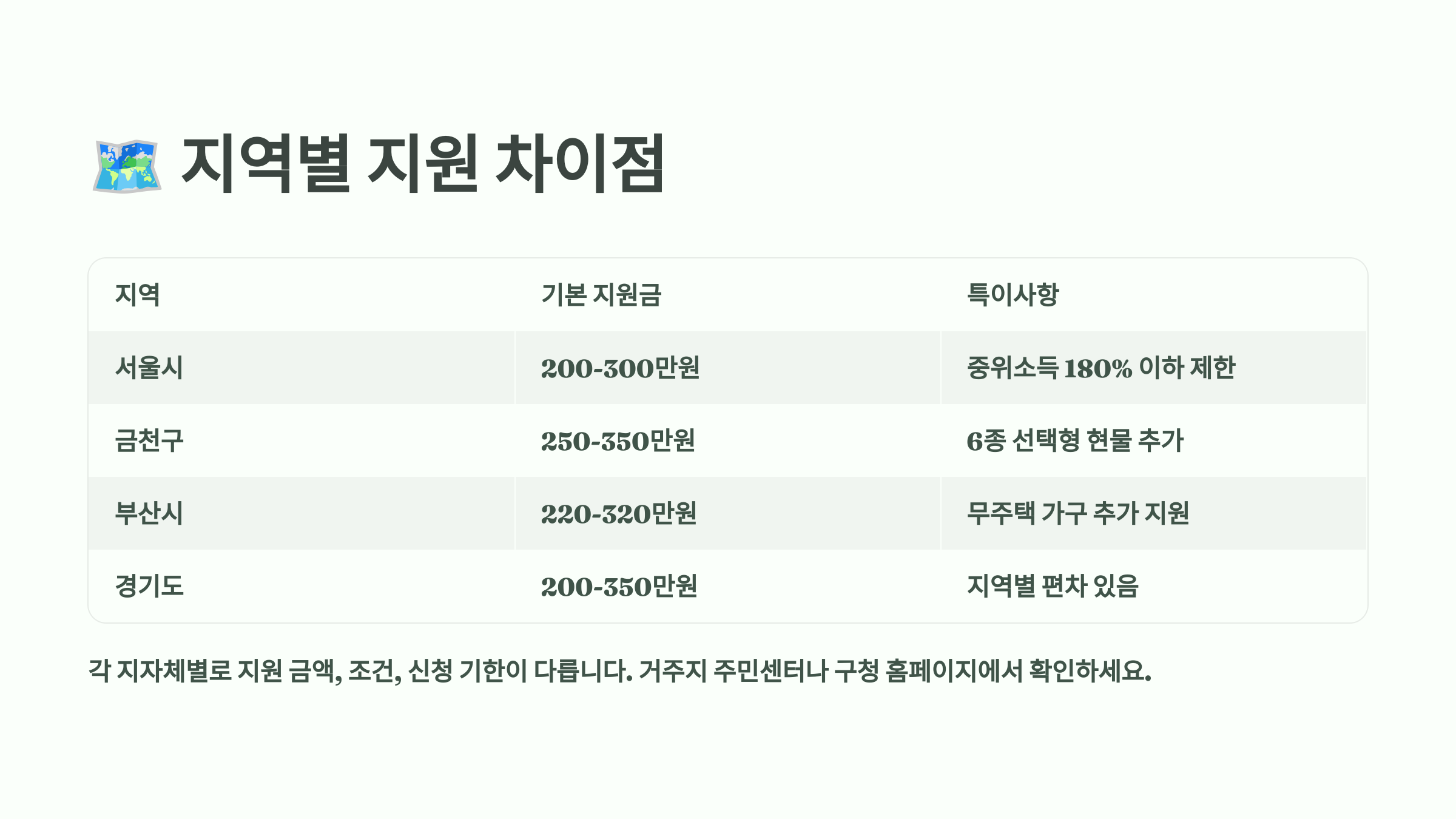 지역별 지원 차이점

| 지역 | 기본 지원금 | 특이사항 |
|---|---|---|
| 서울시 | 200-300만원 | 중위소득 180% 이하 제한 |
| 금천구 | 250-350만원 | 6종 선택형 현물 추가 |
| 부산시 | 220-320만원 | 무주택 가구 추가 지원 |
| 경기도 | 200-350만원 | 지역별 편차 있음 |

각 지자체별로 지원 금액, 조건, 신청 기한이 다릅니다. 거주지 주민센터나 구청 홈페이지에서 확인하세요.